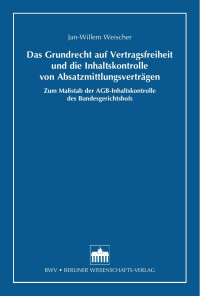 Jan-Willem Weischer

Das Grundrecht auf Vertragsfreiheit und die Inhaltskontrolle von Absatzmittlungsverträgen

Zum Maßstab der AGB-Inhaltskontrolle des Bundesgerichtshofs

BWV • BERLINER WISSENSCHAFTS-VERLAG